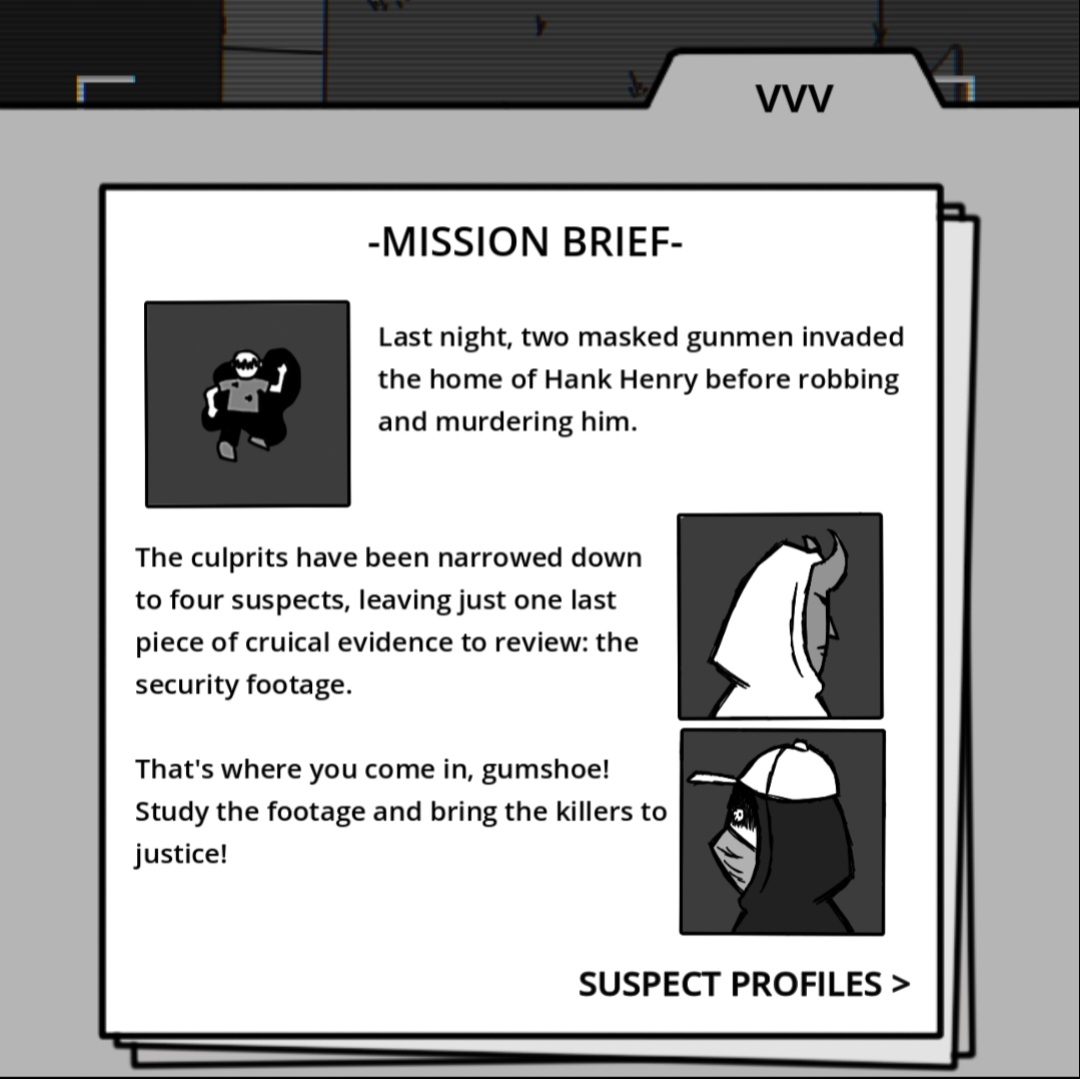 VVV

-MISSION BRIEF-

Last night, two masked gunmen invaded the home of Hank Henry before robbing and murdering him.

The culprits have been narrowed down to four suspects, leaving just one last piece of cruical evidence to review: the security footage.

That's where you come in, gumshoe! Study the footage and bring the killers to justice!

SUSPECT PROFILES >